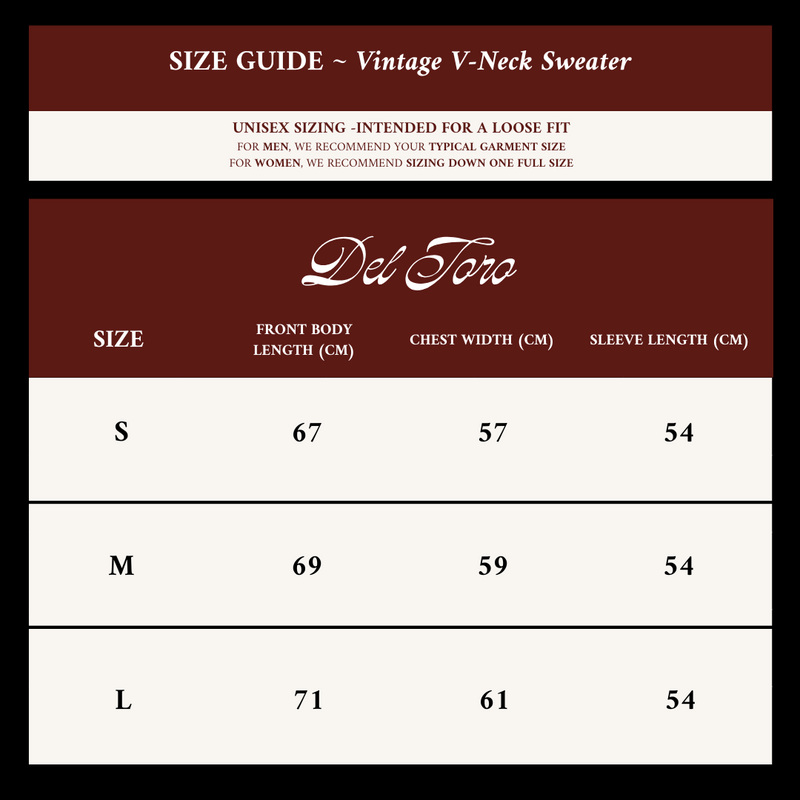 SIZE GUIDE ~ Vintage V-Neck Sweater

UNISEX SIZING -INTENDED FOR A LOOSE FIT
FOR MEN, WE RECOMMEND YOUR TYPICAL GARMENT SIZE
FOR WOMEN, WE RECOMMEND SIZING DOWN ONE FULL SIZE

Del Toro

| SIZE | FRONT BODY LENGTH (CM) | CHEST WIDTH (CM) | SLEEVE LENGTH (CM) |
|---|---|---|---|
| S | 67 | 57 | 54 |
| M | 69 | 59 | 54 |
| L | 71 | 61 | 54 |